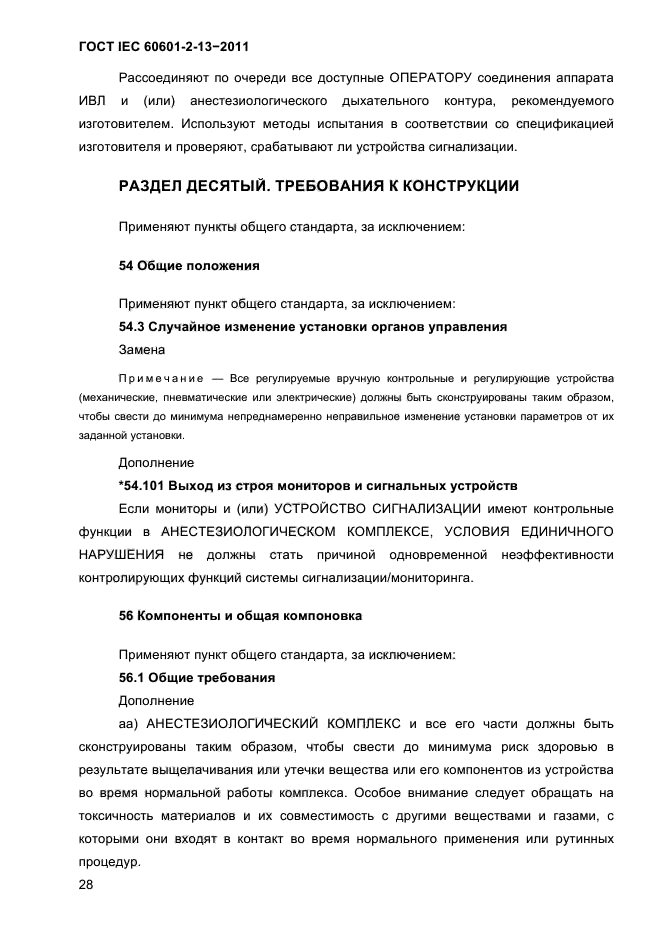 ГОСТ IEC 60601-2-13−2011

Рассоединяют по очереди все доступные ОПЕРАТОРУ соединения аппарата ИВЛ и (или) анестезиологического дыхательного контура, рекомендуемого изготовителем. Используют методы испытания в соответствии со спецификацией изготовителя и проверяют, срабатывают ли устройства сигнализации.

РАЗДЕЛ ДЕСЯТЫЙ. ТРЕБОВАНИЯ К КОНСТРУКЦИИ

Применяют пункты общего стандарта, за исключением:

54 Общие положения

Применяют пункт общего стандарта, за исключением:

54.3 Случайное изменение установки органов управления

Замена

Примечание — Все регулируемые вручную контрольные и регулирующие устройства (механические, пневматические или электрические) должны быть сконструированы таким образом, чтобы свести до минимума непреднамеренно неправильное изменение установки параметров от их заданной установки.

Дополнение

*54.101 Выход из строя мониторов и сигнальных устройств

Если мониторы и (или) УСТРОЙСТВО СИГНАЛИЗАЦИИ имеют контрольные функции в АНЕСТЕЗИОЛОГИЧЕСКОМ КОМПЛЕКСЕ, УСЛОВИЯ ЕДИНИЧНОГО НАРУШЕНИЯ не должны стать причиной одновременной неэффективности контролирующих функций системы сигнализации/мониторинга.

56 Компоненты и общая компоновка

Применяют пункт общего стандарта, за исключением:

56.1 Общие требования

Дополнение

аа) АНЕСТЕЗИОЛОГИЧЕСКИЙ КОМПЛЕКС и все его части должны быть сконструированы таким образом, чтобы свести до минимума риск здоровью в результате выщелачивания или утечки вещества или его компонентов из устройства во время нормальной работы комплекса. Особое внимание следует обращать на токсичность материалов и их совместимость с другими веществами и газами, с которыми они входят в контакт во время нормального применения или рутинных процедур.

28